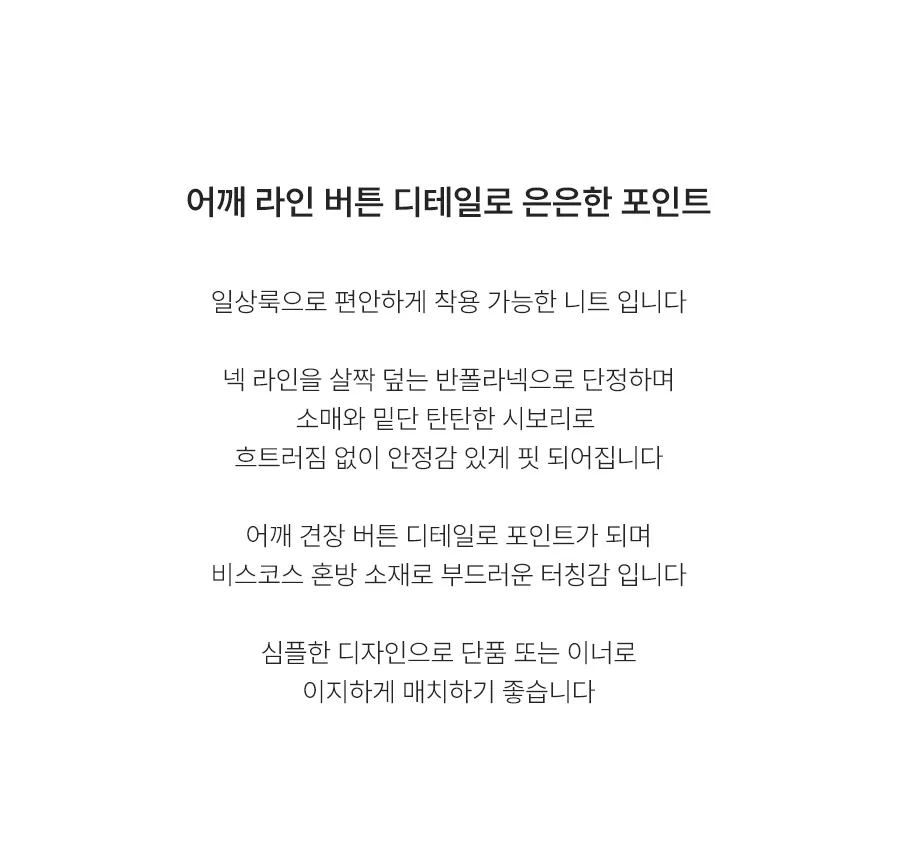 어깨 라인 버튼 디테일로 은은한 포인트

일상룩으로 편안하게 착용 가능한 니트 입니다

넥 라인을 살짝 덮는 반폴라넥으로 단정하며
소매와 밑단 탄탄한 시보리로
흐트러짐 없이 안정감 있게 핏 되어집니다

어깨 견장 버튼 디테일로 포인트가 되며
비스코스 혼방 소재로 부드러운 터칭감 입니다

심플한 디자인으로 단품 또는 이너로
이지하게 매치하기 좋습니다